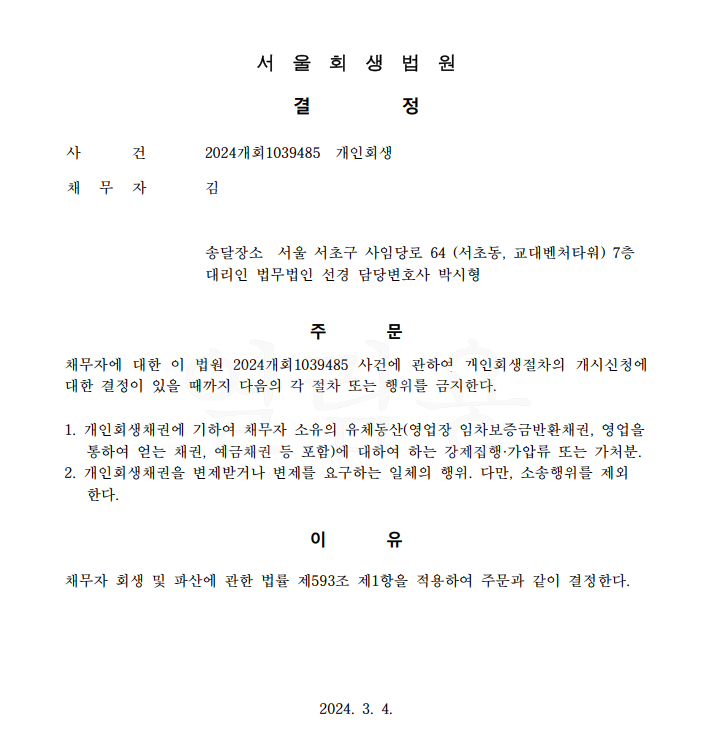 서 울 회 생 법 원

결 정

사 건 2024개회1039485 개인회생

채 무 자 김

송달장소 서울 서초구 사임당로 64 (서초동, 교대벤처타워) 7층
대리인 법무법인 선경 담당변호사 박시형

주 문

채무자에 대한 이 법원 2024개회1039485 사건에 관하여 개인회생절차의 개시신청에 대한 결정이 있을 때까지 다음의 각 절차 또는 행위를 금지한다.

1. 개인회생채권에 기하여 채무자 소유의 유체동산(영업장 임차보증금반환채권, 영업을 통하여 얻는 채권, 예금채권 등 포함)에 대하여 하는 강제집행·가압류 또는 가처분.
2. 개인회생채권을 변제받거나 변제를 요구하는 일체의 행위. 다만, 소송행위를 제외한다.

이 유

채무자 회생 및 파산에 관한 법률 제593조 제1항을 적용하여 주문과 같이 결정한다.

2024. 3. 4.